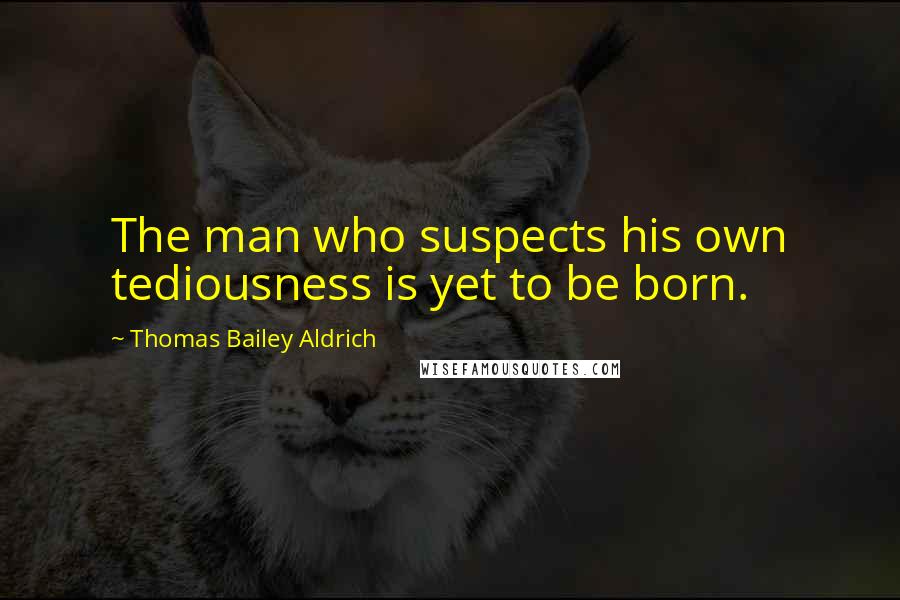 The man who suspects his own tediousness is yet to be born.

~ Thomas Bailey Aldrich

WISEFAMOUSQUOTES.COM